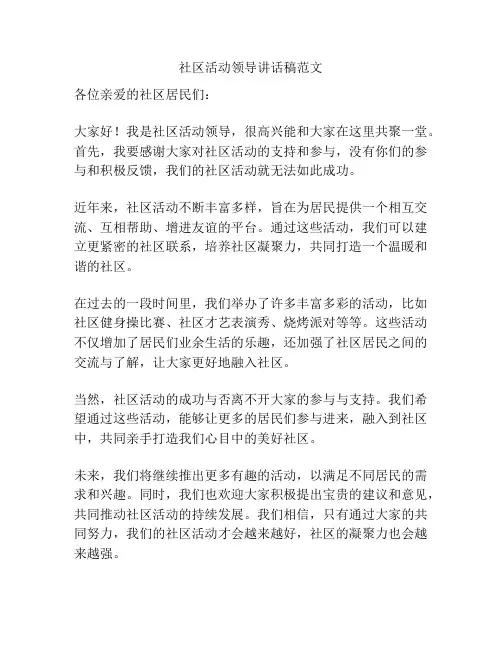 社区活动领导讲话稿范文

各位亲爱的社区居民们：

大家好！我是社区活动领导，很高兴能和大家在这里共聚一堂。首先，我要感谢大家对社区活动的支持和参与，没有你们的参与和积极反馈，我们的社区活动就无法如此成功。

近年来，社区活动不断丰富多样，旨在为居民提供一个相互交流、互相帮助、增进友谊的平台。通过这些活动，我们可以建立更紧密的社区联系，培养社区凝聚力，共同打造一个温暖和谐的社区。

在过去的一段时间里，我们举办了许多丰富多彩的活动，比如社区健身操比赛、社区才艺表演秀、烧烤派对等等。这些活动不仅增加了居民们业余生活的乐趣，还加强了社区居民之间的交流与了解，让大家更好地融入社区。

当然，社区活动的成功与否离不开大家的参与与支持。我们希望通过这些活动，能够让更多的居民们参与进来，融入到社区中，共同亲手打造我们心目中的美好社区。

未来，我们将继续推出更多有趣的活动，以满足不同居民的需求和兴趣。同时，我们也欢迎大家积极提出宝贵的建议和意见，共同推动社区活动的持续发展。我们相信，只有通过大家的共同努力，我们的社区活动才会越来越好，社区的凝聚力也会越来越强。